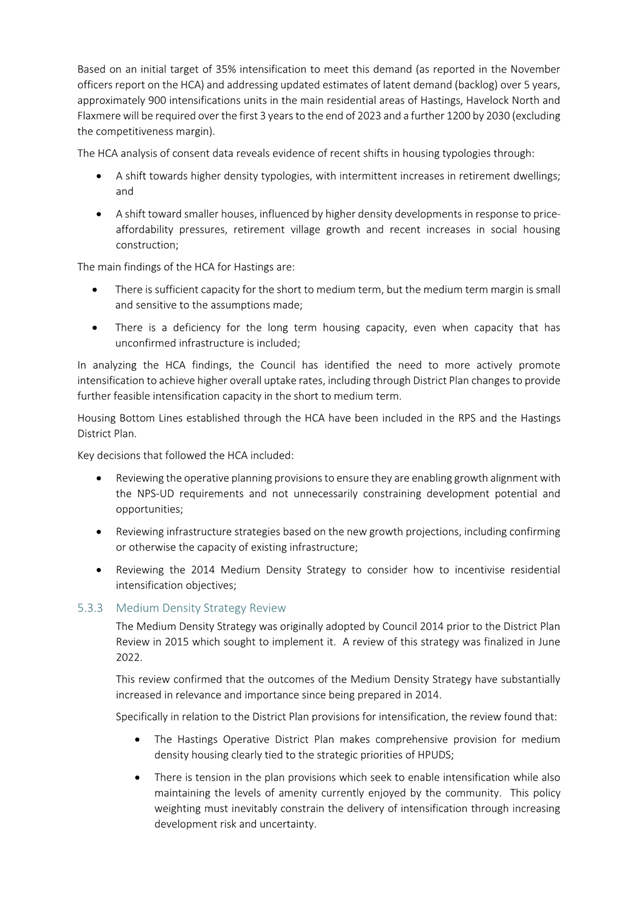 Based on an initial target of 35% intensification to meet this demand (as reported in the November officers report on the HCA) and addressing updated estimates of latent demand (backlog) over 5 years, approximately 900 intensifications units in the main residential areas of Hastings, Havelock North and Flaxmere will be required over the first 3 years to the end of 2023 and a further 1200 by 2030 (excluding the competitiveness margin).

The HCA analysis of consent data reveals evidence of recent shifts in housing typologies through:

• A shift towards higher density typologies, with intermittent increases in retirement dwellings; and

• A shift toward smaller houses, influenced by higher density developments in response to price-affordability pressures, retirement village growth and recent increases in social housing construction;

The main findings of the HCA for Hastings are:

• There is sufficient capacity for the short to medium term, but the medium term margin is small and sensitive to the assumptions made;

• There is a deficiency for the long term housing capacity, even when capacity that has unconfirmed infrastructure is included;

In analyzing the HCA findings, the Council has identified the need to more actively promote intensification to achieve higher overall uptake rates, including through District Plan changes to provide further feasible intensification capacity in the short to medium term.

Housing Bottom Lines established through the HCA have been included in the RPS and the Hastings District Plan.

Key decisions that followed the HCA included:

• Reviewing the operative planning provisions to ensure they are enabling growth alignment with the NPS-UD requirements and not unnecessarily constraining development potential and opportunities;

• Reviewing infrastructure strategies based on the new growth projections, including confirming or otherwise the capacity of existing infrastructure;

• Reviewing the 2014 Medium Density Strategy to consider how to incentivise residential intensification objectives;

5.3.3 Medium Density Strategy Review

The Medium Density Strategy was originally adopted by Council 2014 prior to the District Plan Review in 2015 which sought to implement it. A review of this strategy was finalized in June 2022.

This review confirmed that the outcomes of the Medium Density Strategy have substantially increased in relevance and importance since being prepared in 2014.

Specifically in relation to the District Plan provisions for intensification, the review found that:

• The Hastings Operative District Plan makes comprehensive provision for medium density housing clearly tied to the strategic priorities of HPUDS;

• There is tension in the plan provisions which seek to enable intensification while also maintaining the levels of amenity currently enjoyed by the community. This policy weighting must inevitably constrain the delivery of intensification through increasing development risk and uncertainty.